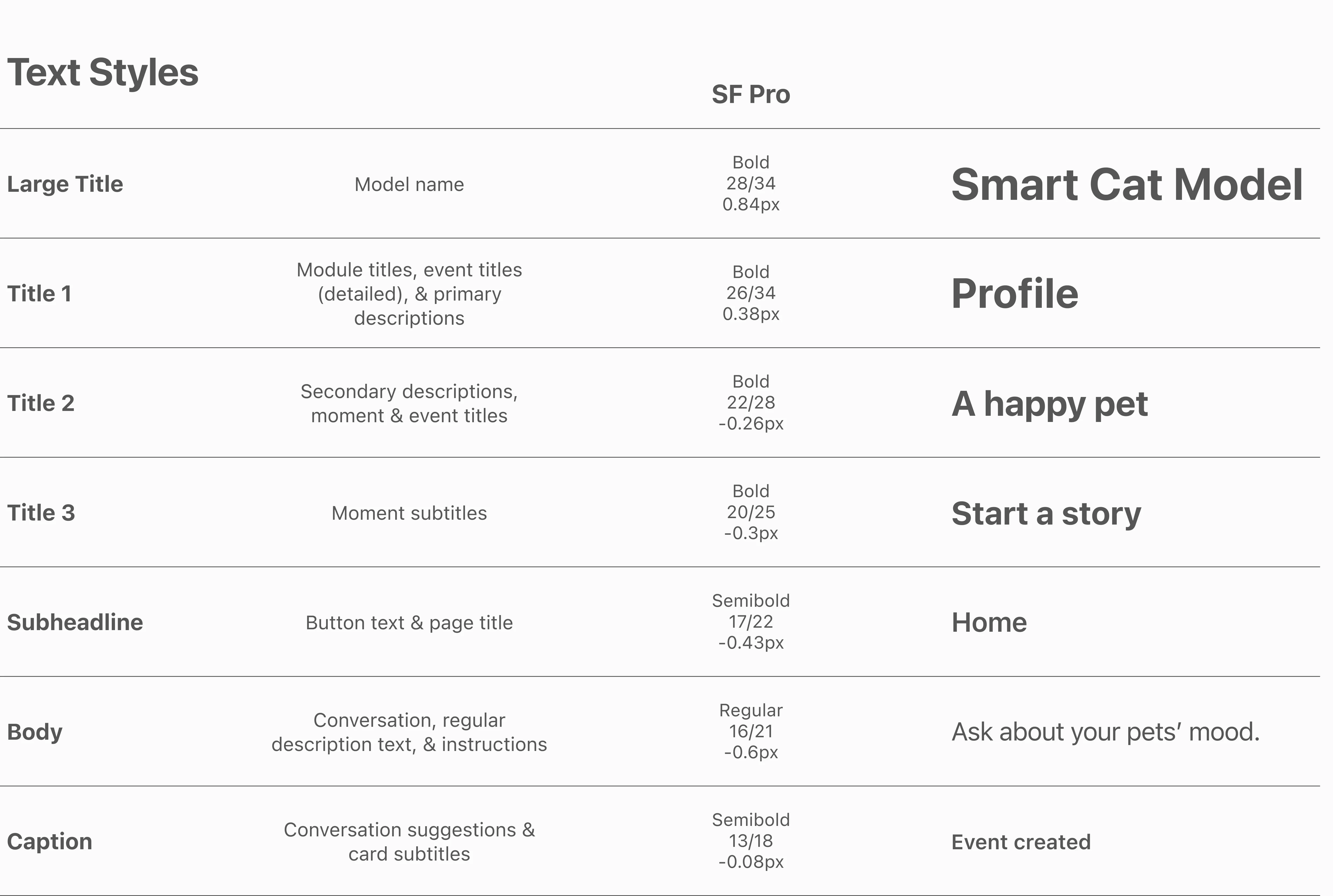 Text Styles

| | | SF Pro | |
|---|---|---|---|
| Large Title | Model name | Bold 28/34 0.84px | Smart Cat Model |
| Title 1 | Module titles, event titles (detailed), & primary descriptions | Bold 26/34 0.38px | Profile |
| Title 2 | Secondary descriptions, moment & event titles | Bold 22/28 -0.26px | A happy pet |
| Title 3 | Moment subtitles | Bold 20/25 -0.3px | Start a story |
| Subheadline | Button text & page title | Semibold 17/22 -0.43px | Home |
| Body | Conversation, regular description text, & instructions | Regular 16/21 -0.6px | Ask about your pets’ mood. |
| Caption | Conversation suggestions & card subtitles | Semibold 13/18 -0.08px | Event created |